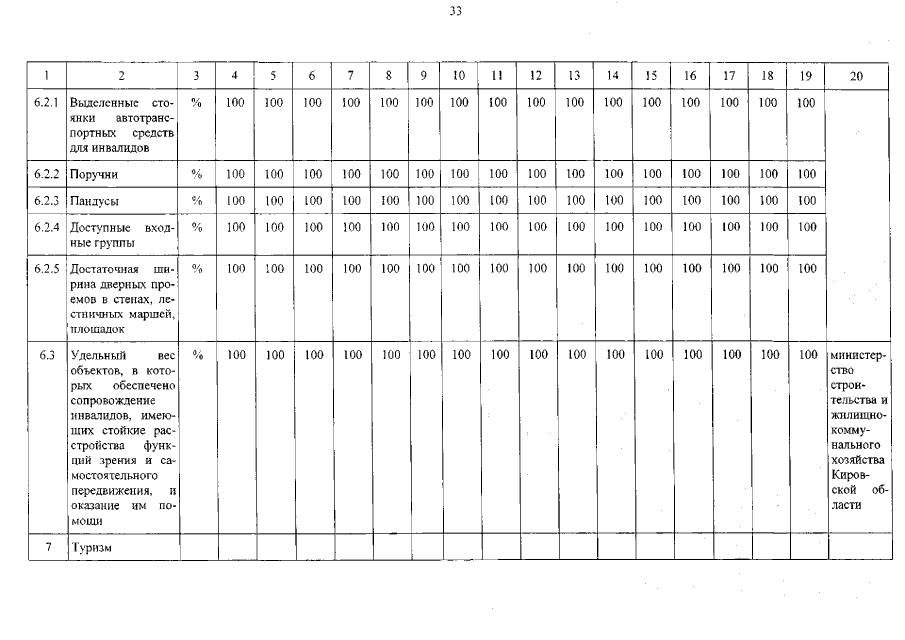 33

| 1 | 2 | 3 | 4 | 5 | 6 | 7 | 8 | 9 | 10 | 11 | 12 | 13 | 14 | 15 | 16 | 17 | 18 | 19 | 20 |
|---|---|---|---|---|---|---|---|---|---|---|---|---|---|---|---|---|---|---|---|
| 6.2.1 | Выделенные стоянки автотранспортных средств для инвалидов | % | 100 | 100 | 100 | 100 | 100 | 100 | 100 | 100 | 100 | 100 | 100 | 100 | 100 | 100 | 100 | 100 | |
| 6.2.2 | Поручни | % | 100 | 100 | 100 | 100 | 100 | 100 | 100 | 100 | 100 | 100 | 100 | 100 | 100 | 100 | 100 | 100 | |
| 6.2.3 | Пандусы | % | 100 | 100 | 100 | 100 | 100 | 100 | 100 | 100 | 100 | 100 | 100 | 100 | 100 | 100 | 100 | 100 | |
| 6.2.4 | Доступные входные группы | % | 100 | 100 | 100 | 100 | 100 | 100 | 100 | 100 | 100 | 100 | 100 | 100 | 100 | 100 | 100 | 100 | |
| 6.2.5 | Достаточная ширина дверных проемов в стенах, лестничных маршей, площадок | % | 100 | 100 | 100 | 100 | 100 | 100 | 100 | 100 | 100 | 100 | 100 | 100 | 100 | 100 | 100 | 100 | |
| 6.3 | Удельный вес объектов, в которых обеспечено сопровождение инвалидов, имеющих стойкие расстройства функций зрения и самостоятельного передвижения, и оказание им помощи | % | 100 | 100 | 100 | 100 | 100 | 100 | 100 | 100 | 100 | 100 | 100 | 100 | 100 | 100 | 100 | 100 | министерство строительства и жилищно-коммунального хозяйства Кировской области |
| 7 | Туризм | | | | | | | | | | | | | | | | | | |